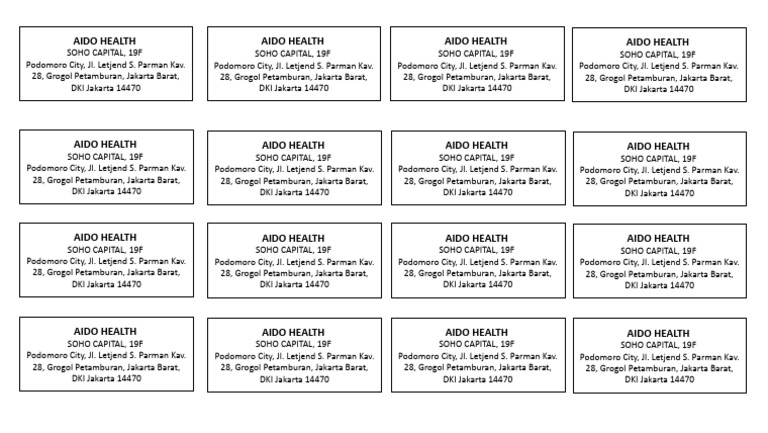 AIDO HEALTH
SOHO CAPITAL, 19F
Podomoro City, Jl. Letjend S. Parman Kav. 28, Grogol Petamburan, Jakarta Barat, DKI Jakarta 14470

AIDO HEALTH
SOHO CAPITAL, 19F
Podomoro City, Jl. Letjend S. Parman Kav. 28, Grogol Petamburan, Jakarta Barat, DKI Jakarta 14470

AIDO HEALTH
SOHO CAPITAL, 19F
Podomoro City, Jl. Letjend S. Parman Kav. 28, Grogol Petamburan, Jakarta Barat, DKI Jakarta 14470

AIDO HEALTH
SOHO CAPITAL, 19F
Podomoro City, Jl. Letjend S. Parman Kav. 28, Grogol Petamburan, Jakarta Barat, DKI Jakarta 14470

AIDO HEALTH
SOHO CAPITAL, 19F
Podomoro City, Jl. Letjend S. Parman Kav. 28, Grogol Petamburan, Jakarta Barat, DKI Jakarta 14470

AIDO HEALTH
SOHO CAPITAL, 19F
Podomoro City, Jl. Letjend S. Parman Kav. 28, Grogol Petamburan, Jakarta Barat, DKI Jakarta 14470

AIDO HEALTH
SOHO CAPITAL, 19F
Podomoro City, Jl. Letjend S. Parman Kav. 28, Grogol Petamburan, Jakarta Barat, DKI Jakarta 14470

AIDO HEALTH
SOHO CAPITAL, 19F
Podomoro City, Jl. Letjend S. Parman Kav. 28, Grogol Petamburan, Jakarta Barat, DKI Jakarta 14470

AIDO HEALTH
SOHO CAPITAL, 19F
Podomoro City, Jl. Letjend S. Parman Kav. 28, Grogol Petamburan, Jakarta Barat, DKI Jakarta 14470

AIDO HEALTH
SOHO CAPITAL, 19F
Podomoro City, Jl. Letjend S. Parman Kav. 28, Grogol Petamburan, Jakarta Barat, DKI Jakarta 14470

AIDO HEALTH
SOHO CAPITAL, 19F
Podomoro City, Jl. Letjend S. Parman Kav. 28, Grogol Petamburan, Jakarta Barat, DKI Jakarta 14470

AIDO HEALTH
SOHO CAPITAL, 19F
Podomoro City, Jl. Letjend S. Parman Kav. 28, Grogol Petamburan, Jakarta Barat, DKI Jakarta 14470

AIDO HEALTH
SOHO CAPITAL, 19F
Podomoro City, Jl. Letjend S. Parman Kav. 28, Grogol Petamburan, Jakarta Barat, DKI Jakarta 14470

AIDO HEALTH
SOHO CAPITAL, 19F
Podomoro City, Jl. Letjend S. Parman Kav. 28, Grogol Petamburan, Jakarta Barat, DKI Jakarta 14470

AIDO HEALTH
SOHO CAPITAL, 19F
Podomoro City, Jl. Letjend S. Parman Kav. 28, Grogol Petamburan, Jakarta Barat, DKI Jakarta 14470

AIDO HEALTH
SOHO CAPITAL, 19F
Podomoro City, Jl. Letjend S. Parman Kav. 28, Grogol Petamburan, Jakarta Barat, DKI Jakarta 14470